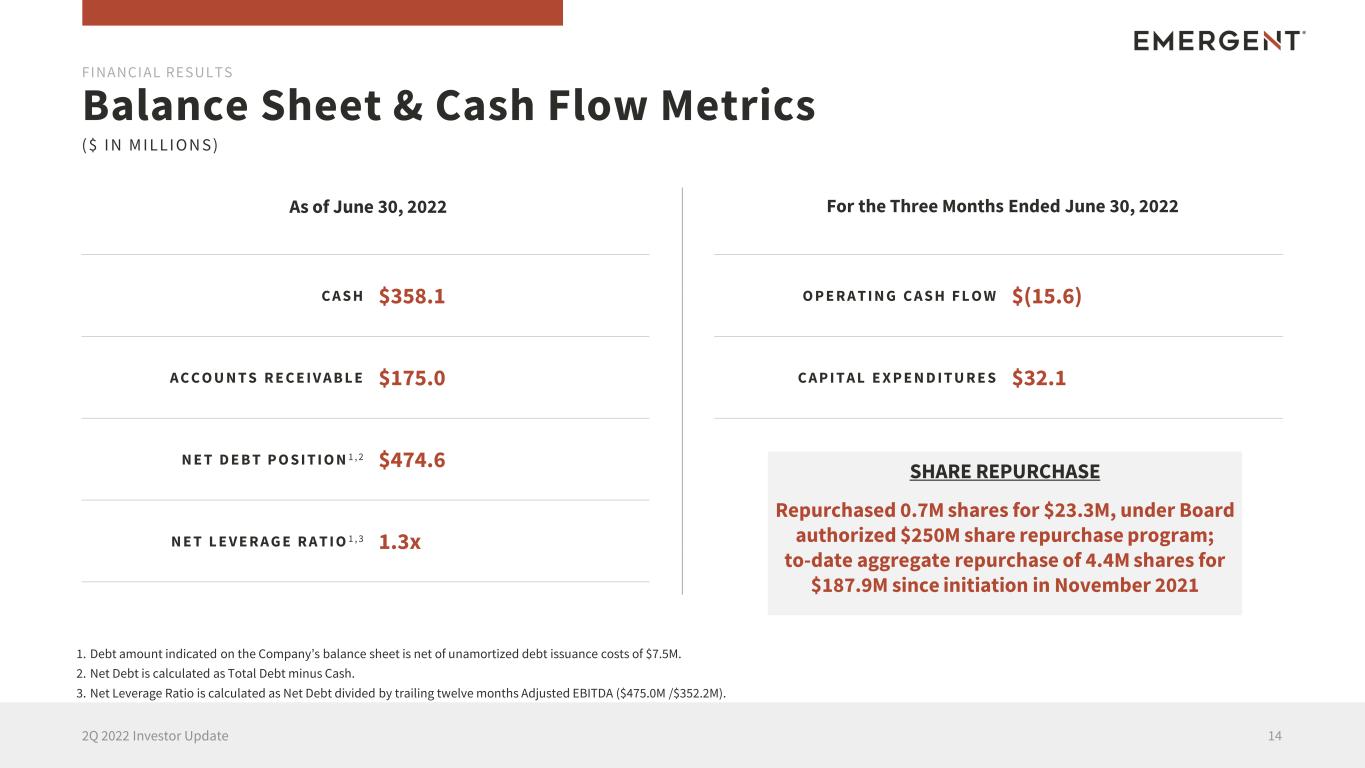 EMERGENT

FINANCIAL RESULTS

Balance Sheet & Cash Flow Metrics

($ IN MILLIONS)

As of June 30, 2022

CASH $358.1

ACCOUNTS RECEIVABLE $175.0

NET DEBT POSITION$^{1,2}$ $474.6

NET LEVERAGE RATIO$^{1,3}$ 1.3x

For the Three Months Ended June 30, 2022

OPERATING CASH FLOW $(15.6)

CAPITAL EXPENDITURES $32.1

SHARE REPURCHASE

Repurchased 0.7M shares for $23.3M, under Board authorized $250M share repurchase program; to-date aggregate repurchase of 4.4M shares for $187.9M since initiation in November 2021

1. Debt amount indicated on the Company's balance sheet is net of unamortized debt issuance costs of $7.5M.
2. Net Debt is calculated as Total Debt minus Cash.
3. Net Leverage Ratio is calculated as Net Debt divided by trailing twelve months Adjusted EBITDA ($475.0M /$352.2M).

2Q 2022 Investor Update

14